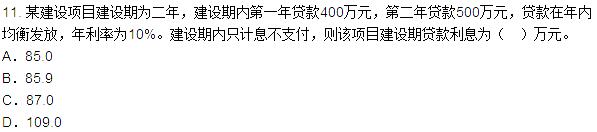 11. 某建设项目建设期为二年，建设期内第一年贷款400万元，第二年贷款500万元，贷款在年内均衡发放，年利率为10%。建设期内只计息不支付，则该项目建设期贷款利息为（　）万元。
A．85.0
B．85.9
C．87.0
D．109.0